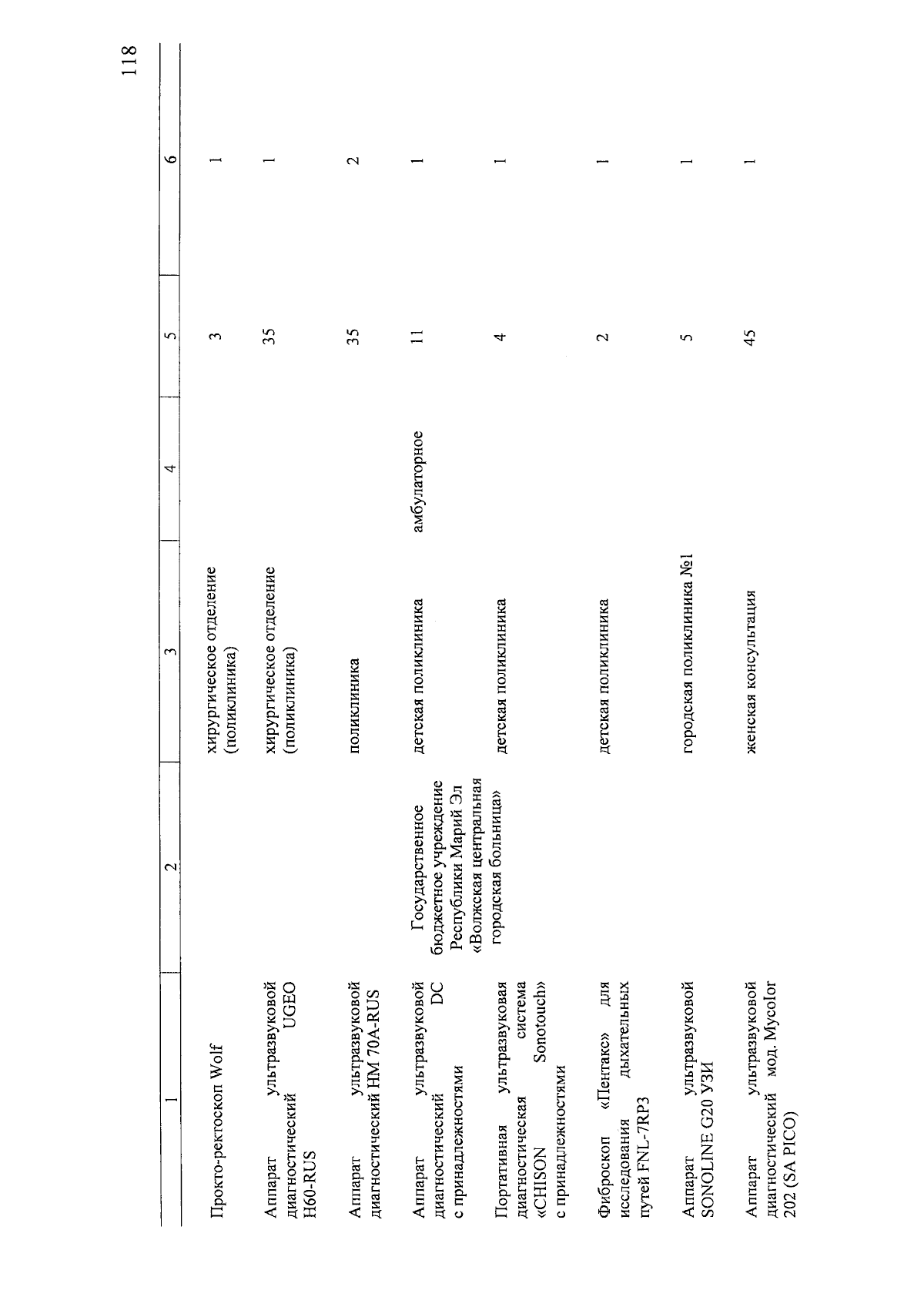 118

| 1 | 2 | 3 | 4 | 5 | 6 |
|---|---|---|---|---|---|
| Прокто-ректоскоп Wolf | | хирургическое отделение (поликлиника) | | 3 | 1 |
| Аппарат ультразвуковой диагностический UGEO H60-RUS | | хирургическое отделение (поликлиника) | | 35 | 1 |
| Аппарат ультразвуковой диагностический HM 70A-RUS | | поликлиника | | 35 | 2 |
| Аппарат ультразвуковой диагностический DC с принадлежностями | Государственное бюджетное учреждение Республики Марий Эл «Волжская центральная городская больница» | детская поликлиника | амбулаторное | 11 | 1 |
| Портативная ультразвуковая диагностическая система «CHISON Sonotouch» с принадлежностями | | детская поликлиника | | 4 | 1 |
| Фиброскоп «Пентакс» для исследования дыхательных путей FNL-7RP3 | | детская поликлиника | | 2 | 1 |
| Аппарат ультразвуковой SONOLINE G20 УЗИ | | городская поликлиника №1 | | 5 | 1 |
| Аппарат ультразвуковой диагностический мод. Mycolor 202 (SA PICO) | | женская консультация | | 45 | 1 |